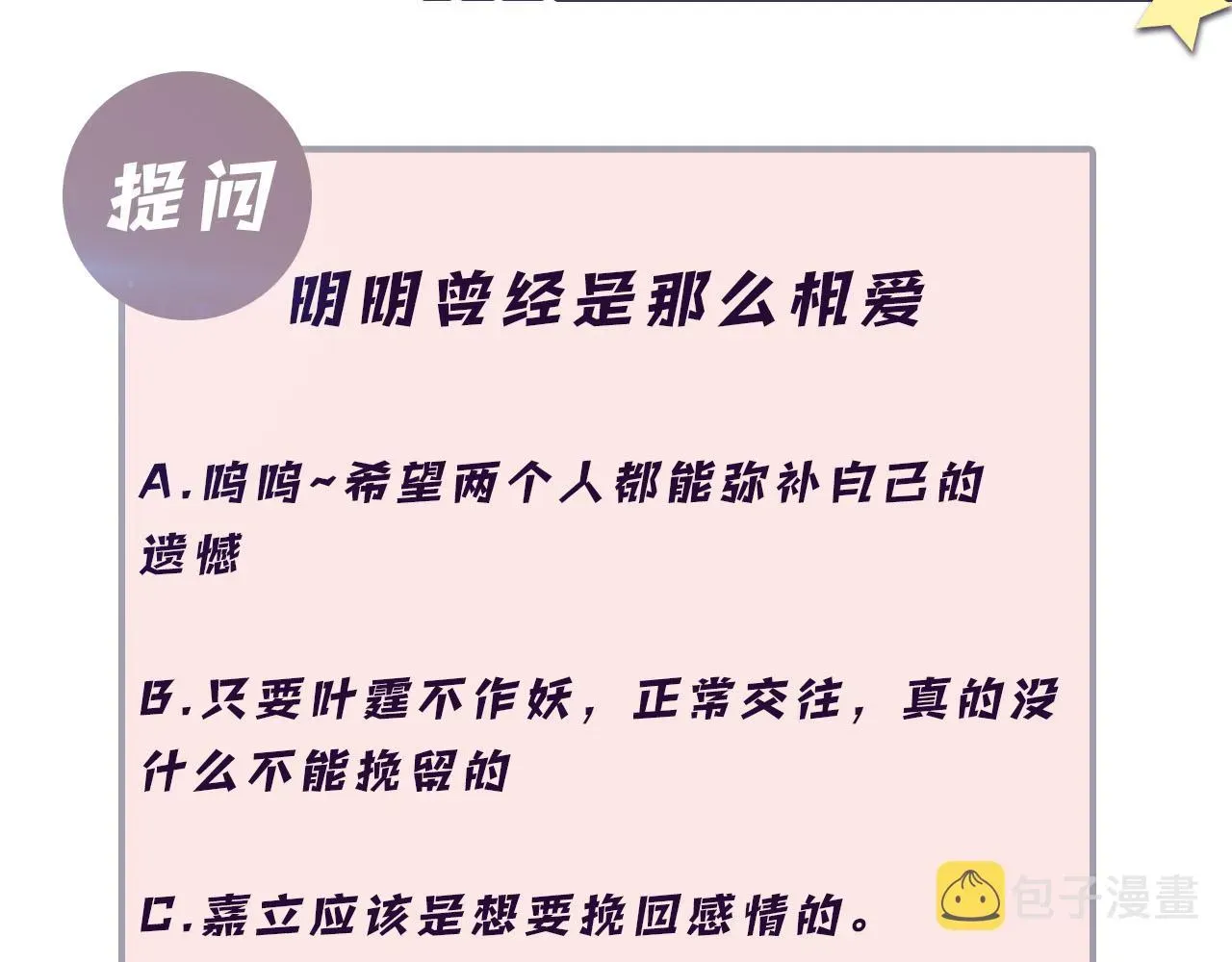 提问

明明曾经是那么相爱

A.呜呜~希望两个人都能弥补自己的遗憾

B.只要叶霆不作妖，正常交往，真的没什么不能挽留的

C.嘉立应该是想要挽回感情的。

包子漫畫